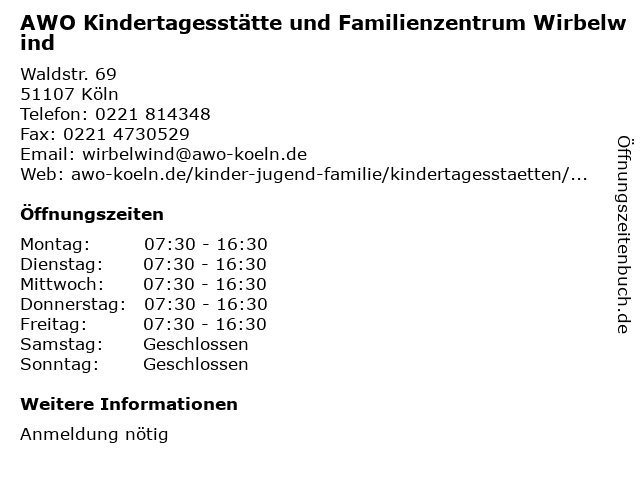 AWO Kindertagesstätte und Familienzentrum Wirbelwind

Waldstr. 69
51107 Köln
Telefon: 0221 814348
Fax: 0221 4730529
Email: wirbelwind@awo-koeln.de
Web: awo-koeln.de/kinder-jugend-familie/kindertagesstaetten/...

Öffnungszeiten

Montag: 07:30 - 16:30
Dienstag: 07:30 - 16:30
Mittwoch: 07:30 - 16:30
Donnerstag: 07:30 - 16:30
Freitag: 07:30 - 16:30
Samstag: Geschlossen
Sonntag: Geschlossen

Weitere Informationen

Anmeldung nötig

Öffnungszeitenbuch.de